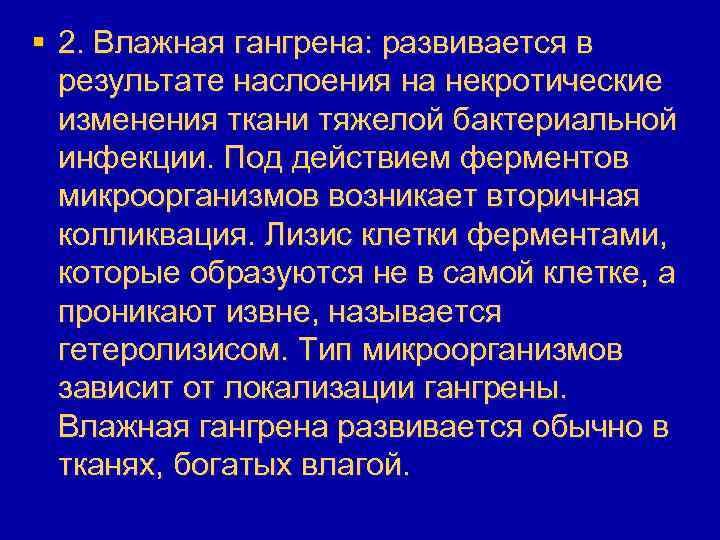 ▪ 2. Влажная гангрена: развивается в результате наслоения на некротические изменения ткани тяжелой бактериальной инфекции. Под действием ферментов микроорганизмов возникает вторичная колликвация. Лизис клетки ферментами, которые образуются не в самой клетке, а проникают извне, называется гетеролизисом. Тип микроорганизмов зависит от локализации гангрены. Влажная гангрена развивается обычно в тканях, богатых влагой.